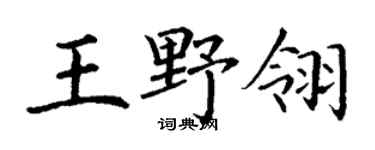 王野翎

词典网